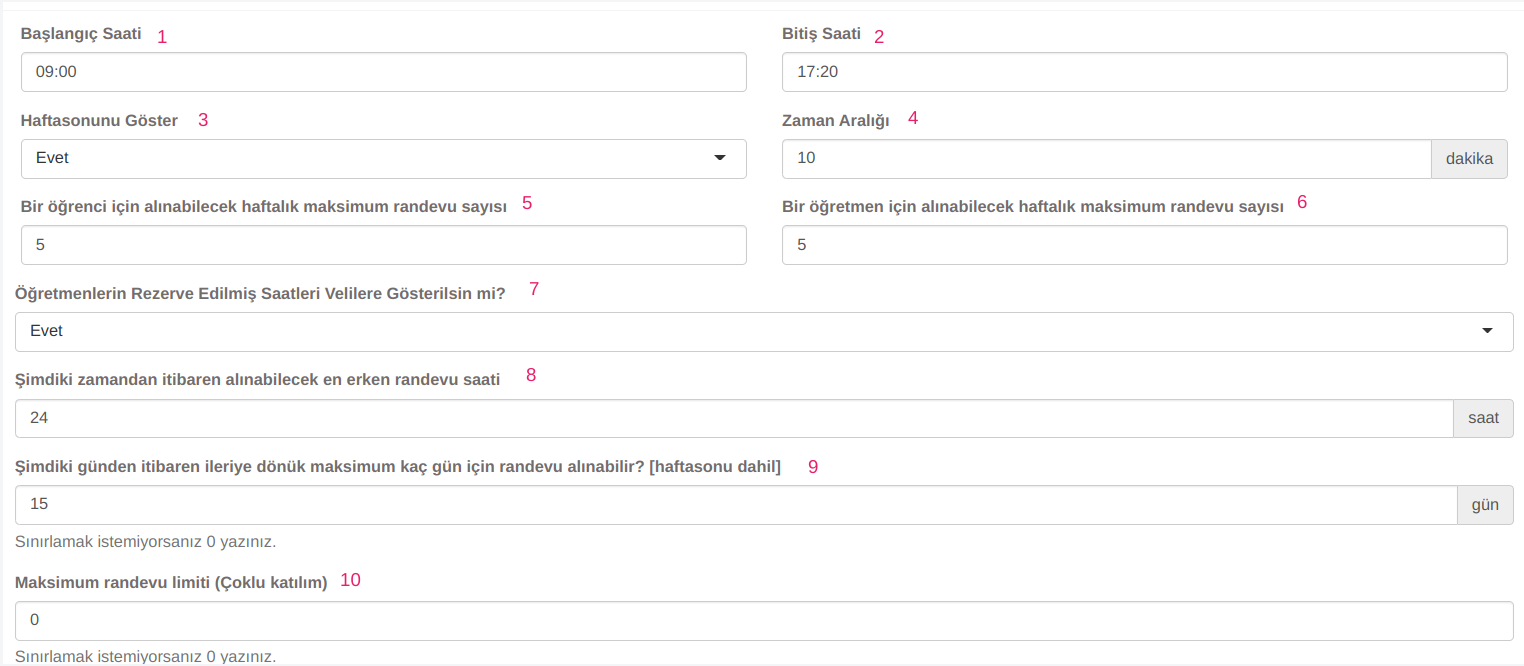 Başlangıç Saati 1
09:00

Bitiş Saati 2
17:20

Haftasonunu Göster 3
Evet

Zaman Aralığı 4
10 dakika

Bir öğrenci için alınabilecek haftalık maksimum randevu sayısı 5
5

Bir öğretmen için alınabilecek haftalık maksimum randevu sayısı 6
5

Öğretmenlerin Rezerve Edilmiş Saatleri Velilere Gösterilsin mi? 7
Evet

Şimdiki zamandan itibaren alınabilecek en erken randevu saati 8
24 saat

Şimdiki günden itibaren ileriye dönük maksimum kaç gün için randevu alınabilir? [haftasonu dahil] 9
15 gün
Sınırlamak istemiyorsanız 0 yazınız.

Maksimum randevu limiti (Çoklu katılım) 10
0
Sınırlamak istemiyorsanız 0 yazınız.